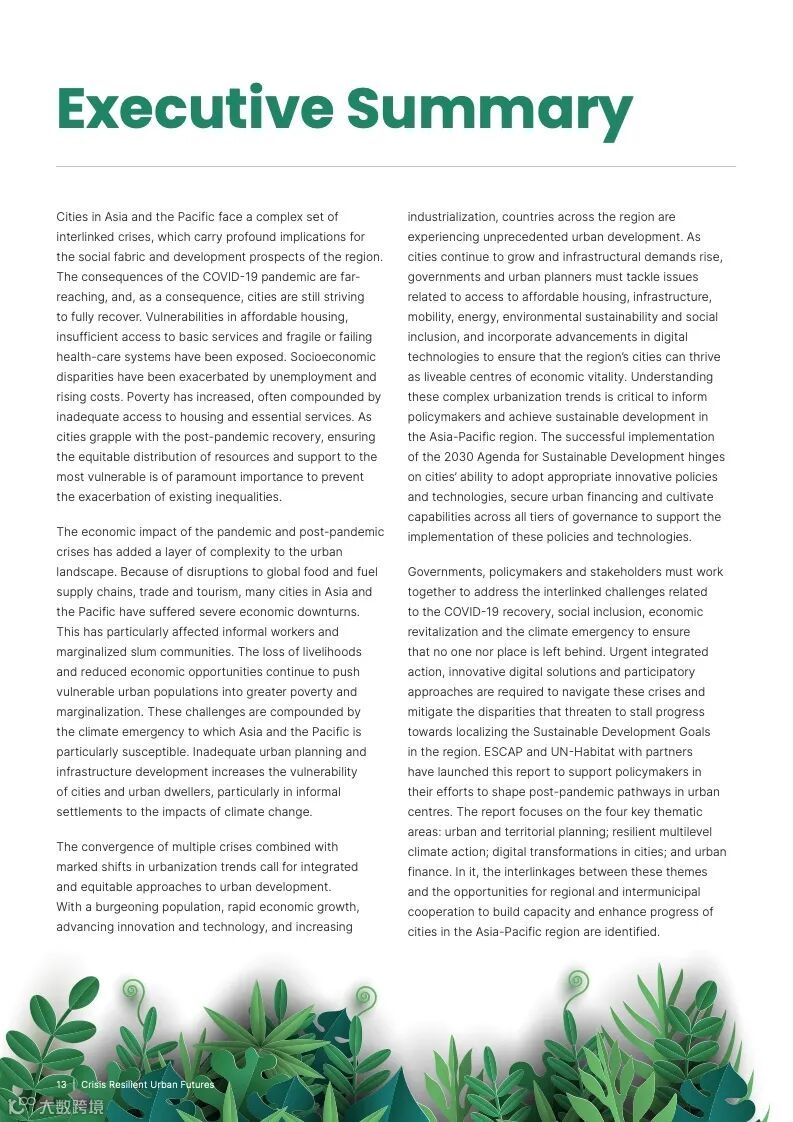 Executive Summary

Cities in Asia and the Pacific face a complex set of interlinked crises, which carry profound implications for the social fabric and development prospects of the region. The consequences of the COVID-19 pandemic are far-reaching, and, as a consequence, cities are still striving to fully recover. Vulnerabilities in affordable housing, insufficient access to basic services and fragile or failing health-care systems have been exposed. Socioeconomic disparities have been exacerbated by unemployment and rising costs. Poverty has increased, often compounded by inadequate access to housing and essential services. As cities grapple with the post-pandemic recovery, ensuring the equitable distribution of resources and support to the most vulnerable is of paramount importance to prevent the exacerbation of existing inequalities.

The economic impact of the pandemic and post-pandemic crises has added a layer of complexity to the urban landscape. Because of disruptions to global food and fuel supply chains, trade and tourism, many cities in Asia and the Pacific have suffered severe economic downturns. This has particularly affected informal workers and marginalized slum communities. The loss of livelihoods and reduced economic opportunities continue to push vulnerable urban populations into greater poverty and marginalization. These challenges are compounded by the climate emergency to which Asia and the Pacific is particularly susceptible. Inadequate urban planning and infrastructure development increases the vulnerability of cities and urban dwellers, particularly in informal settlements to the impacts of climate change.

The convergence of multiple crises combined with marked shifts in urbanization trends call for integrated and equitable approaches to urban development. With a burgeoning population, rapid economic growth, advancing innovation and technology, and increasing industrialization, countries across the region are experiencing unprecedented urban development. As cities continue to grow and infrastructural demands rise, governments and urban planners must tackle issues related to access to affordable housing, infrastructure, mobility, energy, environmental sustainability and social inclusion, and incorporate advancements in digital technologies to ensure that the region's cities can thrive as liveable centres of economic vitality. Understanding these complex urbanization trends is critical to inform policymakers and achieve sustainable development in the Asia-Pacific region. The successful implementation of the 2030 Agenda for Sustainable Development hinges on cities' ability to adopt appropriate innovative policies and technologies, secure urban financing and cultivate capabilities across all tiers of governance to support the implementation of these policies and technologies.

Governments, policymakers and stakeholders must work together to address the interlinked challenges related to the COVID-19 recovery, social inclusion, economic revitalization and the climate emergency to ensure that no one nor place is left behind. Urgent integrated action, innovative digital solutions and participatory approaches are required to navigate these crises and mitigate the disparities that threaten to stall progress towards localizing the Sustainable Development Goals in the region. ESCAP and UN-Habitat with partners have launched this report to support policymakers in their efforts to shape post-pandemic pathways in urban centres. The report focuses on the four key thematic areas: urban and territorial planning; resilient multilevel climate action; digital transformations in cities; and urban finance. In it, the interlinkages between these themes and the opportunities for regional and intermunicipal cooperation to build capacity and enhance progress of cities in the Asia-Pacific region are identified.

13 | Crisis Resilient Urban Futures

大数跨境